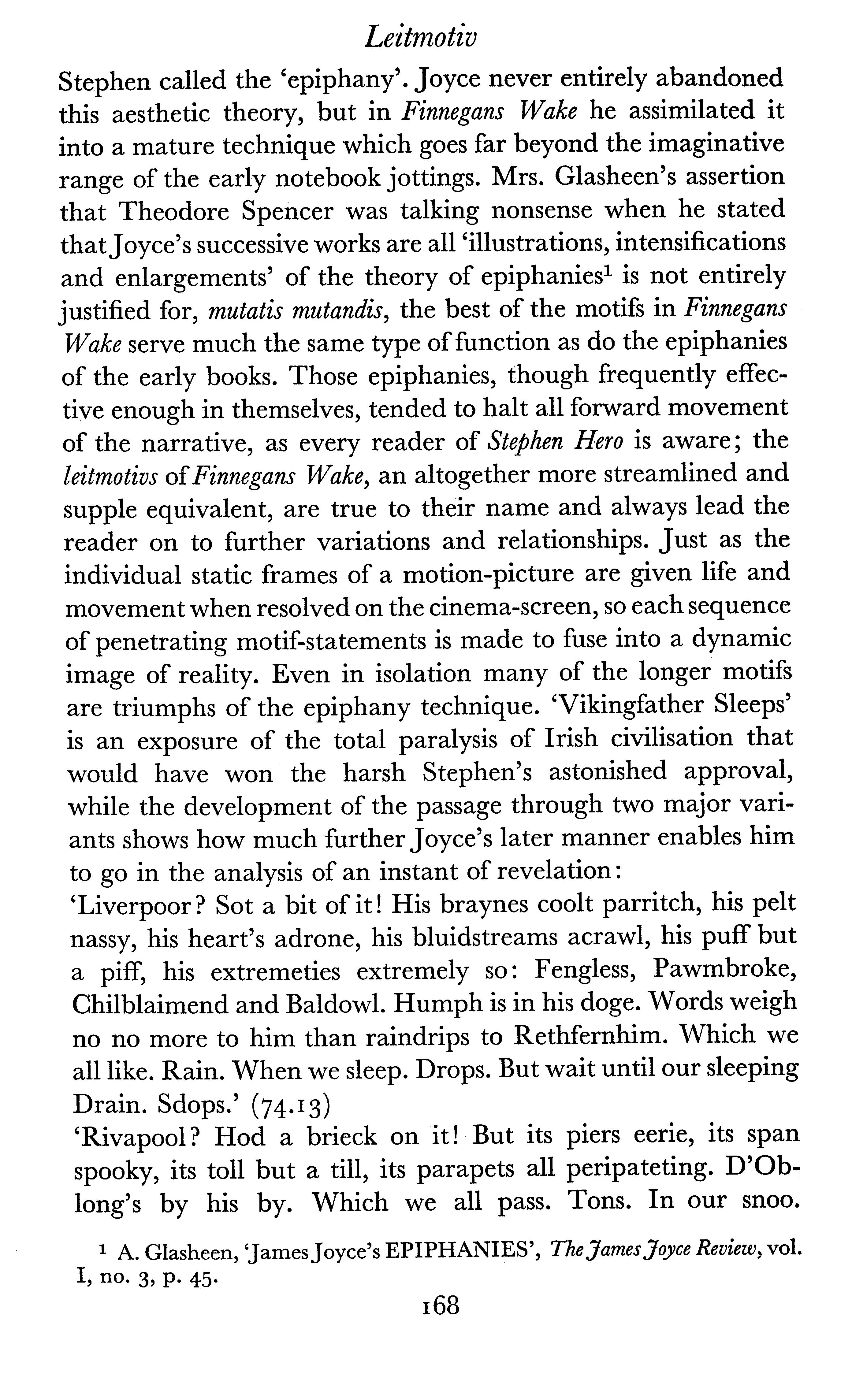 Leitmotiv

Stephen called the 'epiphany'. Joyce never entirely abandoned this aesthetic theory, but in Finnegans Wake he assimilated it into a mature technique which goes far beyond the imaginative range of the early notebook jottings. Mrs. Glasheen's assertion that Theodore Spencer was talking nonsense when he stated that Joyce's successive works are all 'illustrations, intensifications and enlargements' of the theory of epiphanies$^1$ is not entirely justified for, mutatis mutandis, the best of the motifs in Finnegans Wake serve much the same type of function as do the epiphanies of the early books. Those epiphanies, though frequently effective enough in themselves, tended to halt all forward movement of the narrative, as every reader of Stephen Hero is aware; the leitmotivs of Finnegans Wake, an altogether more streamlined and supple equivalent, are true to their name and always lead the reader on to further variations and relationships. Just as the individual static frames of a motion-picture are given life and movement when resolved on the cinema-screen, so each sequence of penetrating motif-statements is made to fuse into a dynamic image of reality. Even in isolation many of the longer motifs are triumphs of the epiphany technique. 'Vikingfather Sleeps' is an exposure of the total paralysis of Irish civilisation that would have won the harsh Stephen's astonished approval, while the development of the passage through two major variants shows how much further Joyce's later manner enables him to go in the analysis of an instant of revelation:

'Liverpoor? Sot a bit of it! His braynes coolt parritch, his pelt nassy, his heart's adrone, his bluidstreams acrawl, his puff but a piff, his extremeties extremely so: Fengless, Pawmbroke, Chilblaimend and Baldowl. Humph is in his doge. Words weigh no no more to him than raindrips to Rethfernhim. Which we all like. Rain. When we sleep. Drops. But wait until our sleeping Drain. Sdops.' (74.13)

'Rivapool? Hod a brieck on it! But its piers eerie, its span spooky, its toll but a till, its parapets all peripateting. D'Oblong's by his by. Which we all pass. Tons. In our snoo.

$^1$ A. Glasheen, 'James Joyce's EPIPHANIES', The James Joyce Review, vol. I, no. 3, p. 45.

168